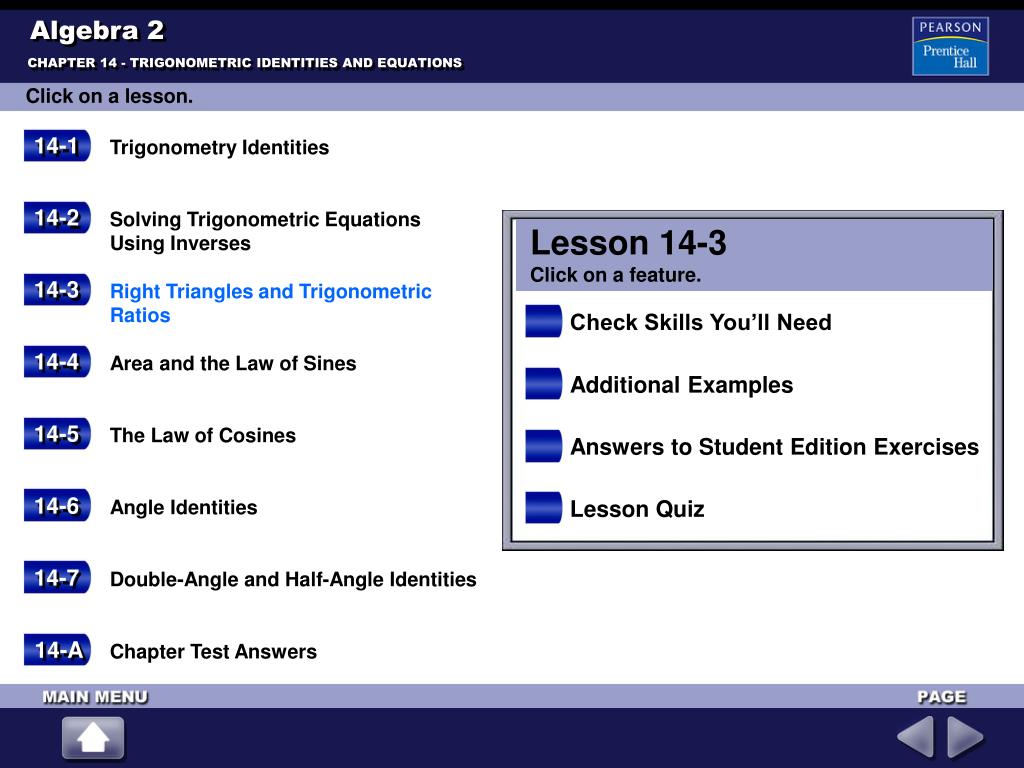 Algebra 2

CHAPTER 14 - TRIGONOMETRIC IDENTITIES AND EQUATIONS

PEARSON
Prentice Hall

Click on a lesson.

14-1 Trigonometry Identities

14-2 Solving Trigonometric Equations Using Inverses

14-3 Right Triangles and Trigonometric Ratios

14-4 Area and the Law of Sines

14-5 The Law of Cosines

14-6 Angle Identities

14-7 Double-Angle and Half-Angle Identities

14-A Chapter Test Answers

Lesson 14-3
Click on a feature.

Check Skills You'll Need

Additional Examples

Answers to Student Edition Exercises

Lesson Quiz

MAIN MENU

PAGE